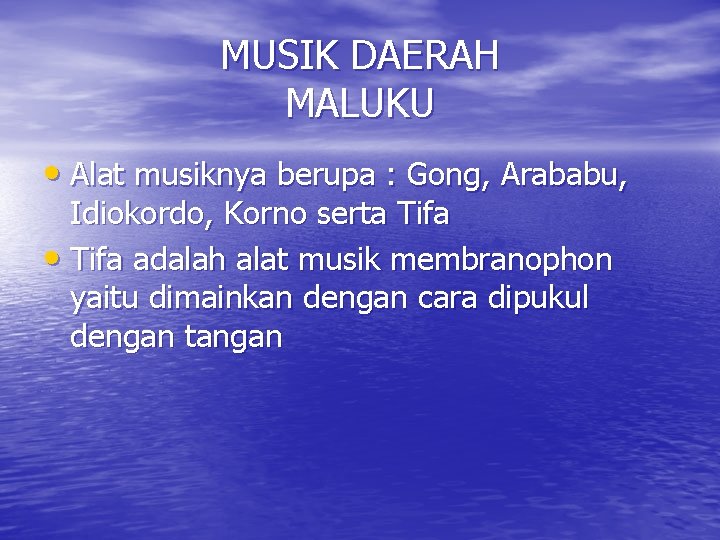 MUSIK DAERAH
MALUKU

• Alat musiknya berupa : Gong, Arababu, Idiokordo, Korno serta Tifa
• Tifa adalah alat musik membranophon yaitu dimainkan dengan cara dipukul dengan tangan